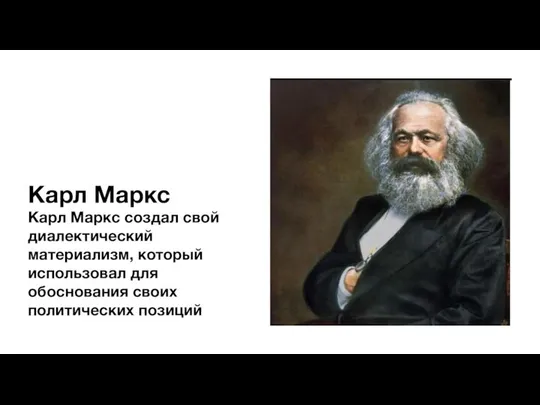 Карл Маркс
Карл Маркс создал свой диалектический материализм, который использовал для обоснования своих политических позиций